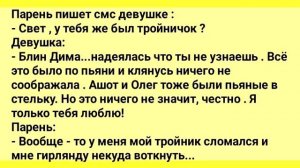 Парень пишет смс девушке :
- Свет , у тебя же был тройничок ?
Девушка:
- Блин Дима...надеялась что ты не узнаешь . Всё это было по пьяни и клянусь ничего не соображала . Ашот и Олег тоже были пьяные в стельку. Но это ничего не значит, честно . Я только тебя люблю!
Парень:
- Вообще - то у меня мой тройник сломался и мне гирлянду некуда воткнуть...